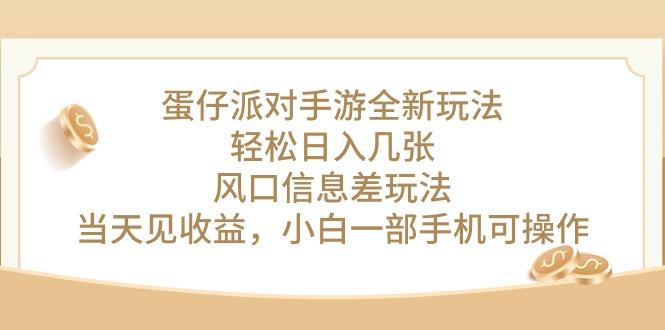 蛋仔派对手游全新玩法
轻松日入几张
风口信息差玩法
当天见收益，小白一部手机可操作